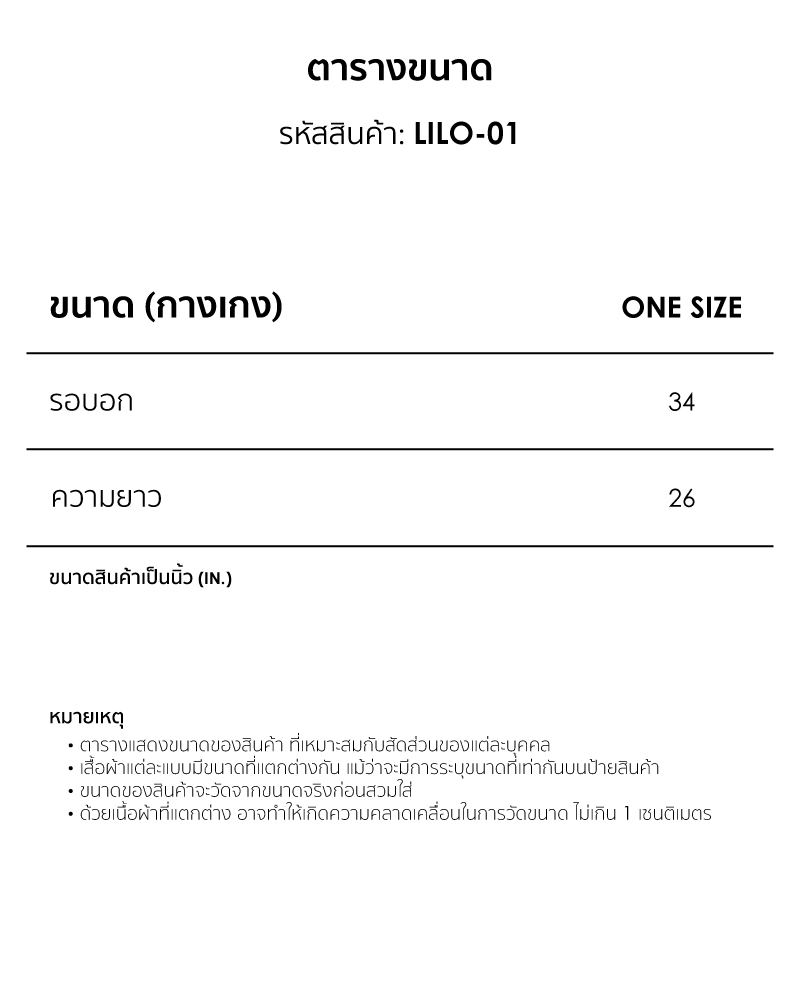 ตารางขนาด

รหัสสินค้า: LILO-01

| ขนาด (กางเกง) | ONE SIZE |
|---|---|
| รอบอก | 34 |
| ความยาว | 26 |

ขนาดสินค้าเป็นนิ้ว (IN.)

หมายเหตุ
• ตารางแสดงขนาดของสินค้า ที่เหมาะสมกับสัดส่วนของแต่ละบุคคล
• เสื้อผ้าแต่ละแบบมีขนาดที่แตกต่างกัน แม้ว่าจะมีการระบุขนาดที่เท่ากันบนป้ายสินค้า
• ขนาดของสินค้าจะวัดจากขนาดจริงก่อนสวมใส่
• ด้วยเนื้อผ้าที่แตกต่าง อาจทำให้เกิดความคลาดเคลื่อนในการวัดขนาด ไม่เกิน 1 เซนติเมตร